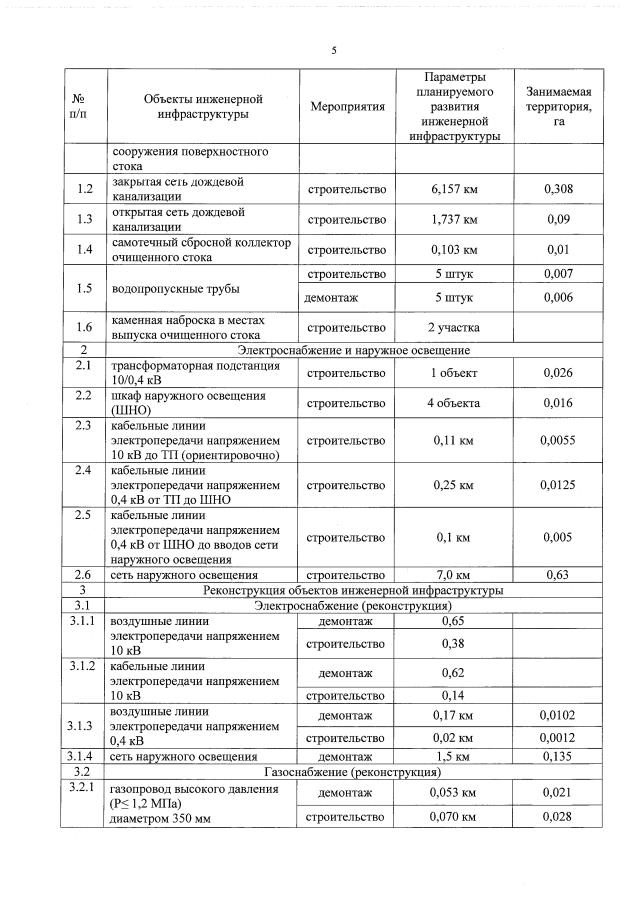 5

| № п/п | Объекты инженерной инфраструктуры | Мероприятия | Параметры планируемого развития инженерной инфраструктуры | Занимаемая территория, га |
|---|---|---|---|---|
| | сооружения поверхностного стока | | | |
| 1.2 | закрытая сеть дождевой канализации | строительство | 6,157 км | 0,308 |
| 1.3 | открытая сеть дождевой канализации | строительство | 1,737 км | 0,09 |
| 1.4 | самотечный сбросной коллектор очищенного стока | строительство | 0,103 км | 0,01 |
| 1.5 | водопропускные трубы | строительство | 5 штук | 0,007 |
| | | демонтаж | 5 штук | 0,006 |
| 1.6 | каменная наброска в местах выпуска очищенного стока | строительство | 2 участка | |
| 2 | Электроснабжение и наружное освещение | | | |
| 2.1 | трансформаторная подстанция 10/0,4 кВ | строительство | 1 объект | 0,026 |
| 2.2 | шкаф наружного освещения (ШНО) | строительство | 4 объекта | 0,016 |
| 2.3 | кабельные линии электропередачи напряжением 10 кВ до ТП (ориентировочно) | строительство | 0,11 км | 0,0055 |
| 2.4 | кабельные линии электропередачи напряжением 0,4 кВ от ТП до ШНО | строительство | 0,25 км | 0,0125 |
| 2.5 | кабельные линии электропередачи напряжением 0,4 кВ от ШНО до вводов сети наружного освещения | строительство | 0,1 км | 0,005 |
| 2.6 | сеть наружного освещения | строительство | 7,0 км | 0,63 |
| 3 | Реконструкция объектов инженерной инфраструктуры | | | |
| 3.1 | Электроснабжение (реконструкция) | | | |
| 3.1.1 | воздушные линии электропередачи напряжением 10 кВ | демонтаж | 0,65 | |
| | | строительство | 0,38 | |
| 3.1.2 | кабельные линии электропередачи напряжением 10 кВ | демонтаж | 0,62 | |
| | | строительство | 0,14 | |
| 3.1.3 | воздушные линии электропередачи напряжением 0,4 кВ | демонтаж | 0,17 км | 0,0102 |
| | | строительство | 0,02 км | 0,0012 |
| 3.1.4 | сеть наружного освещения | демонтаж | 1,5 км | 0,135 |
| 3.2 | Газоснабжение (реконструкция) | | | |
| 3.2.1 | газопровод высокого давления (P≤ 1,2 МПа) диаметром 350 мм | демонтаж | 0,053 км | 0,021 |
| | | строительство | 0,070 км | 0,028 |